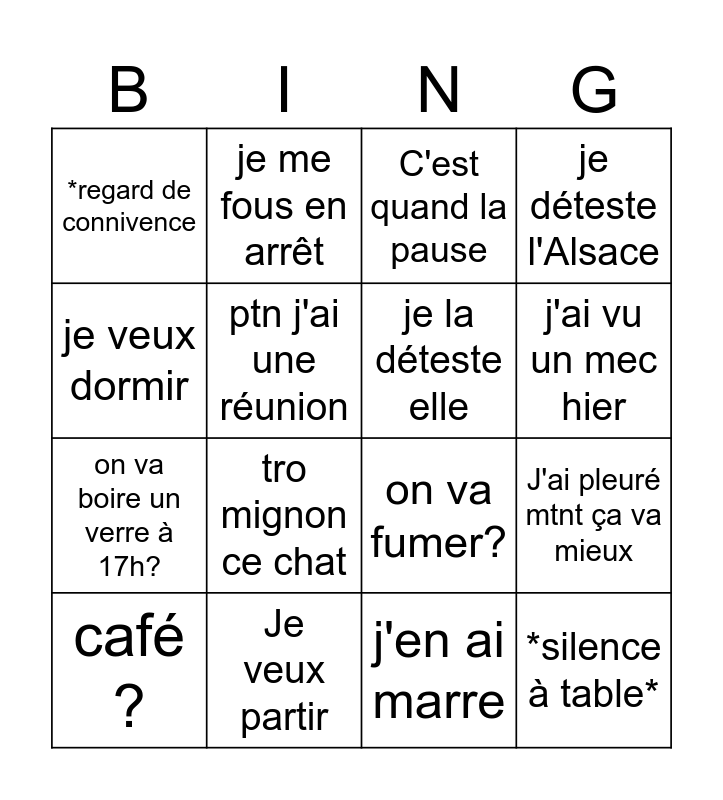 | B | I | N | G |
|---|---|---|---|
| *regard de connivence | je me fous en arrêt | C'est quand la pause | je déteste l'Alsace |
| je veux dormir | ptn j'ai une réunion | je la déteste elle | j'ai vu un mec hier |
| on va boire un verre à 17h? | tro mignon ce chat | on va fumer? | J'ai pleuré mtnt ça va mieux |
| café ? | Je veux partir | j'en ai marre | *silence à table* |